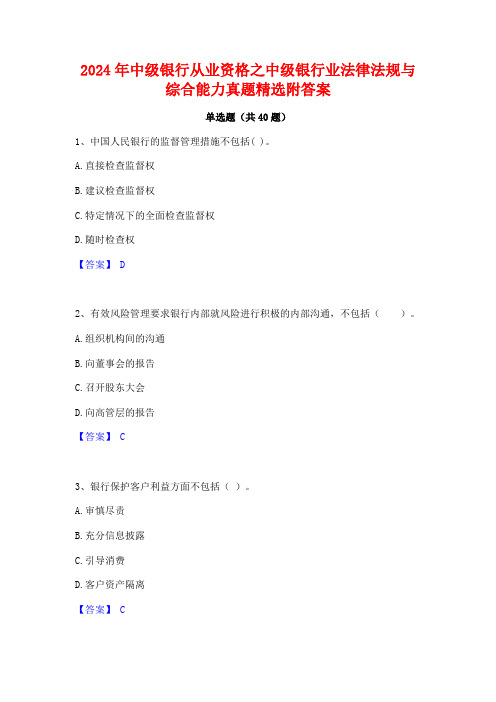 2024 年中级银行从业资格之中级银行业法律法规与综合能力真题精选附答案

单选题（共 40 题）

1、中国人民银行的监督管理措施不包括( )。

A. 直接检查监督权

B. 建议检查监督权

C. 特定情况下的全面检查监督权

D. 随时检查权

【答案】 D

2、有效风险管理要求银行内部就风险进行积极的内部沟通，不包括（　　）。

A. 组织机构间的沟通

B. 向董事会的报告

C. 召开股东大会

D. 向高管层的报告

【答案】 C

3、银行保护客户利益方面不包括（ ）。

A. 审慎尽责

B. 充分信息披露

C. 引导消费

D. 客户资产隔离

【答案】 C